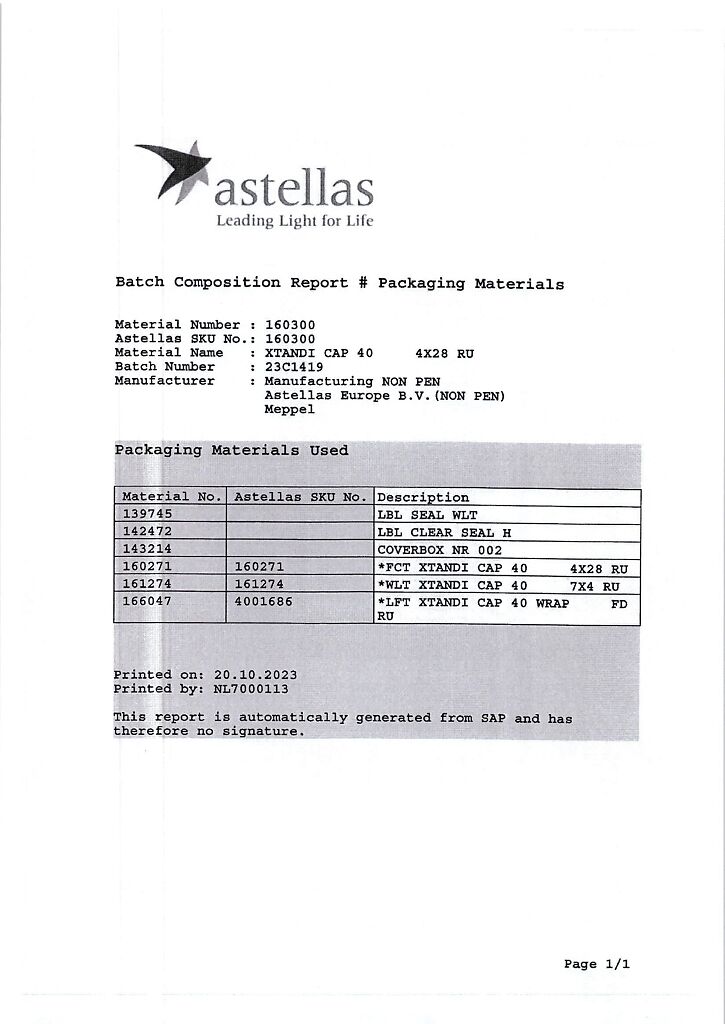 astellas
Leading Light for Life

Batch Composition Report # Packaging Materials

Material Number : 160300
Astellas SKU No.: 160300
Material Name : XTANDI CAP 40 4X28 RU
Batch Number : 23C1419
Manufacturer : Manufacturing NON PEN
Astellas Europe B.V.(NON PEN)
Meppel

Packaging Materials Used

| Material No. | Astellas SKU No. | Description |
|---|---|---|
| 139745 | | LBL SEAL WLT |
| 142472 | | LBL CLEAR SEAL H |
| 143214 | | COVERBOX NR 002 |
| 160271 | 160271 | *FCT XTANDI CAP 40 4X28 RU |
| 161274 | 161274 | *WLT XTANDI CAP 40 7X4 RU |
| 166047 | 4001686 | *LFT XTANDI CAP 40 WRAP FD RU |

Printed on: 20.10.2023
Printed by: NL7000113

This report is automatically generated from SAP and has therefore no signature.

Page 1/1